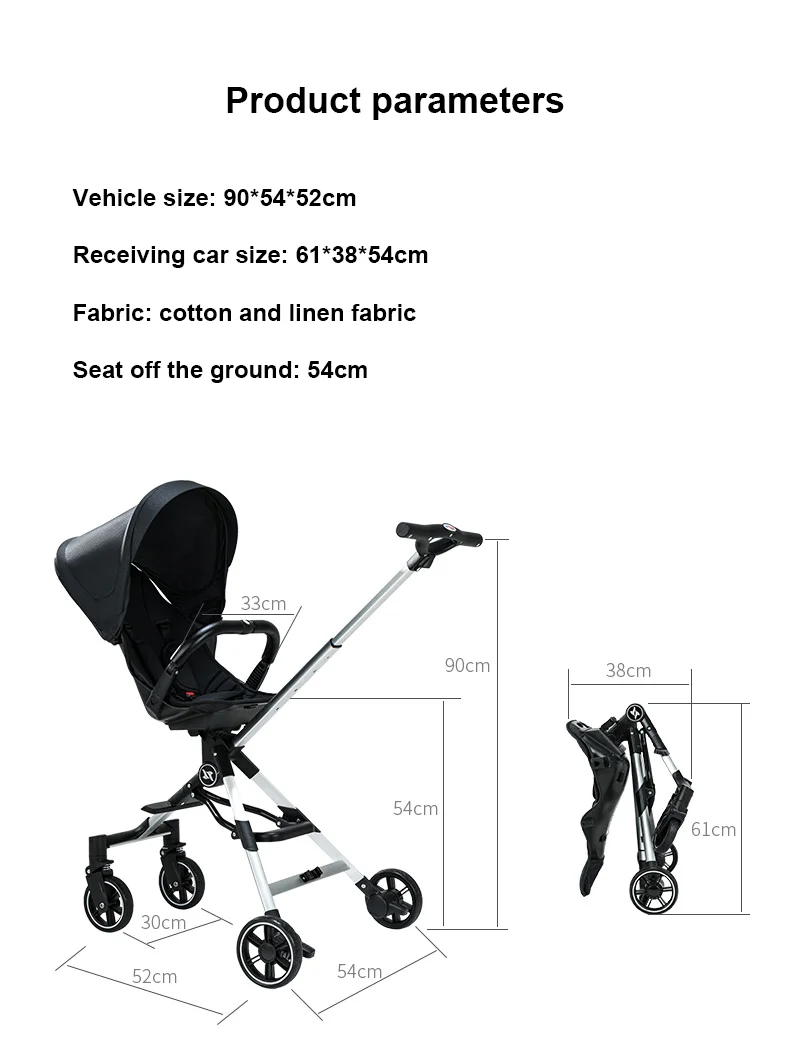 Product parameters

Vehicle size: 90*54*52cm

Receiving car size: 61*38*54cm

Fabric: cotton and linen fabric

Seat off the ground: 54cm

33cm

90cm

54cm

30cm

52cm

54cm

38cm

61cm